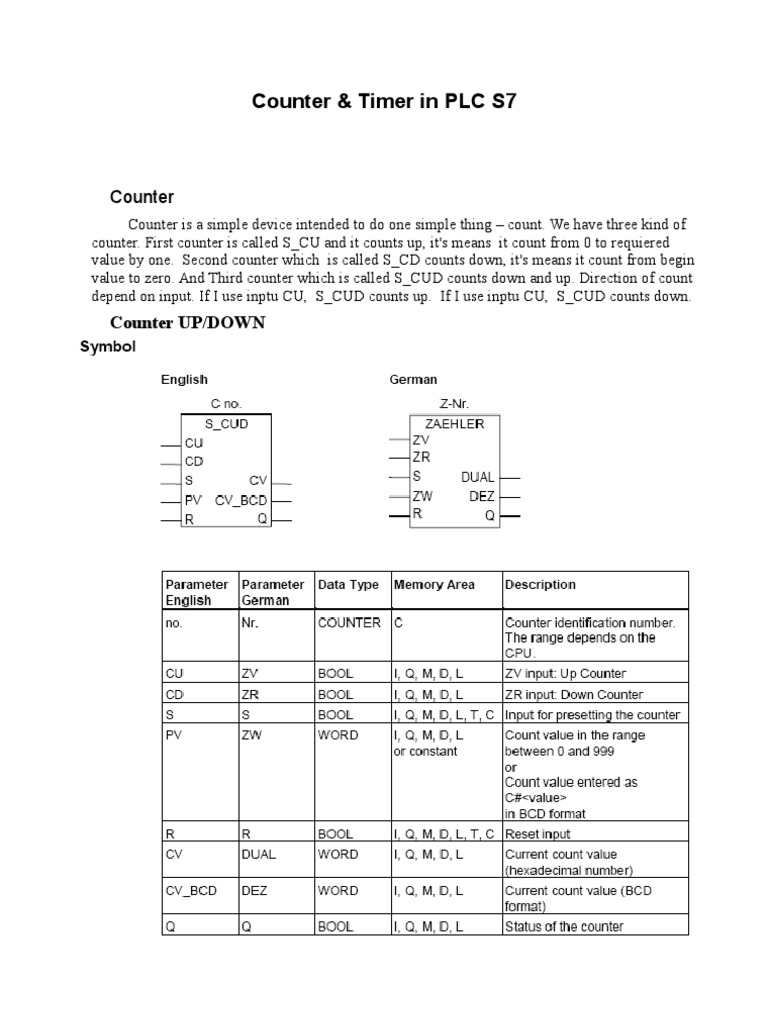 Counter & Timer in PLC S7

Counter

Counter is a simple device intended to do one simple thing – count. We have three kind of counter. First counter is called S_CU and it counts up, it's means it count from 0 to requiered value by one. Second counter which is called S_CD counts down, it's means it count from begin value to zero. And Third counter which is called S_CUD counts down and up. Direction of count depend on input. If I use inptu CU, S_CUD counts up. If I use inptu CU, S_CUD counts down.

Counter UP/DOWN

Symbol

English

C no.
S_CUD
CU
CD
S
PV
R
CV
CV_BCD
Q

German

Z-Nr.
ZAEHLER
ZV
ZR
S
ZW
R
DUAL
DEZ
Q

| Parameter English | Parameter German | Data Type | Memory Area | Description |
|---|---|---|---|---|
| no. | Nr. | COUNTER | C | Counter identification number. The range depends on the CPU. |
| CU | ZV | BOOL | I, Q, M, D, L | ZV input: Up Counter |
| CD | ZR | BOOL | I, Q, M, D, L | ZR input: Down Counter |
| S | S | BOOL | I, Q, M, D, L, T, C | Input for presetting the counter |
| PV | ZW | WORD | I, Q, M, D, L or constant | Count value in the range between 0 and 999 or Count value entered as C#<value> in BCD format |
| R | R | BOOL | I, Q, M, D, L, T, C | Reset input |
| CV | DUAL | WORD | I, Q, M, D, L | Current count value (hexadecimal number) |
| CV_BCD | DEZ | WORD | I, Q, M, D, L | Current count value (BCD format) |
| Q | Q | BOOL | I, Q, M, D, L | Status of the counter |